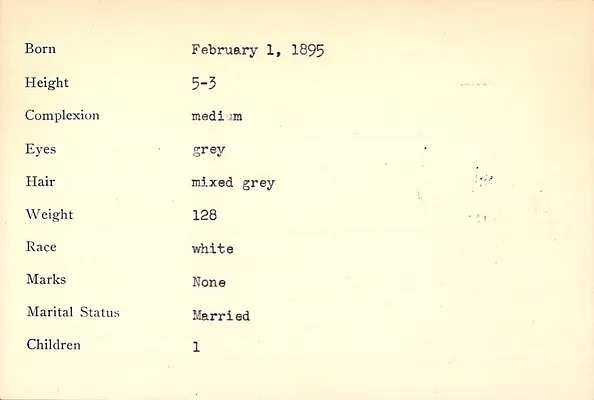 Born February 1, 1895

Height 5-3

Complexion medium

Eyes grey

Hair mixed grey

Weight 128

Race white

Marks None

Marital Status Married

Children 1